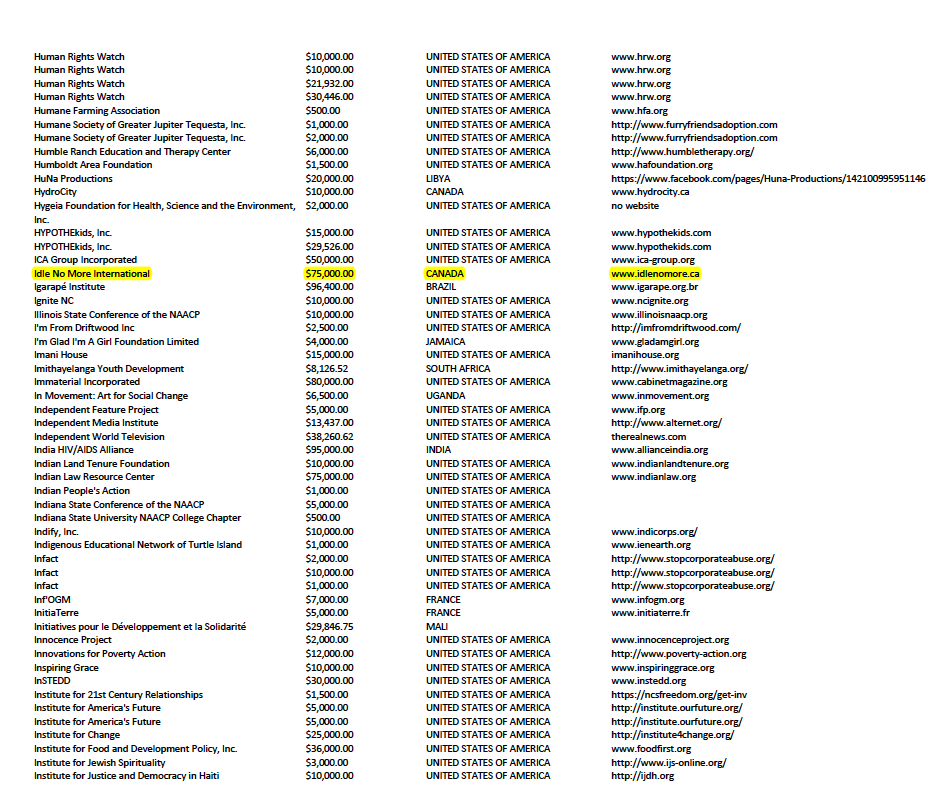 | | | | |
|---|---|---|---|
| Human Rights Watch | $10,000.00 | UNITED STATES OF AMERICA | www.hrw.org |
| Human Rights Watch | $10,000.00 | UNITED STATES OF AMERICA | www.hrw.org |
| Human Rights Watch | $21,932.00 | UNITED STATES OF AMERICA | www.hrw.org |
| Human Rights Watch | $30,446.00 | UNITED STATES OF AMERICA | www.hrw.org |
| Humane Farming Association | $500.00 | UNITED STATES OF AMERICA | www.hfa.org |
| Humane Society of Greater Jupiter Tequesta, Inc. | $1,000.00 | UNITED STATES OF AMERICA | http://www.furryfriendsadoption.com |
| Humane Society of Greater Jupiter Tequesta, Inc. | $2,000.00 | UNITED STATES OF AMERICA | http://www.furryfriendsadoption.com |
| Humble Ranch Education and Therapy Center | $6,000.00 | UNITED STATES OF AMERICA | http://www.humbletherapy.org/ |
| Humboldt Area Foundation | $1,500.00 | UNITED STATES OF AMERICA | www.hafoundation.org |
| HuNa Productions | $20,000.00 | LIBYA | https://www.facebook.com/pages/Huna-Productions/142100995951146 |
| HydroCity | $10,000.00 | CANADA | www.hydrocity.ca |
| Hygeia Foundation for Health, Science and the Environment, Inc. | $2,000.00 | UNITED STATES OF AMERICA | no website |
| HYPOTHEkids, Inc. | $15,000.00 | UNITED STATES OF AMERICA | www.hypothekids.com |
| HYPOTHEkids, Inc. | $29,526.00 | UNITED STATES OF AMERICA | www.hypothekids.com |
| ICA Group Incorporated | $50,000.00 | UNITED STATES OF AMERICA | www.ica-group.org |
| Idle No More International | $75,000.00 | CANADA | www.idlenomore.ca |
| Igarapé Institute | $96,400.00 | BRAZIL | www.igarape.org.br |
| Ignite NC | $10,000.00 | UNITED STATES OF AMERICA | www.ncignite.org |
| Illinois State Conference of the NAACP | $10,000.00 | UNITED STATES OF AMERICA | www.illinoisnaacp.org |
| I'm From Driftwood Inc | $2,500.00 | UNITED STATES OF AMERICA | http://imfromdriftwood.com/ |
| I'm Glad I'm A Girl Foundation Limited | $4,000.00 | JAMAICA | www.gladamgirl.org |
| Imani House | $15,000.00 | UNITED STATES OF AMERICA | imanihouse.org |
| Imithayelanga Youth Development | $8,126.52 | SOUTH AFRICA | http://www.imithayelanga.org/ |
| Immaterial Incorporated | $80,000.00 | UNITED STATES OF AMERICA | www.cabinetmagazine.org |
| In Movement: Art for Social Change | $6,500.00 | UGANDA | www.inmovement.org |
| Independent Feature Project | $5,000.00 | UNITED STATES OF AMERICA | www.ifp.org |
| Independent Media Institute | $13,437.00 | UNITED STATES OF AMERICA | http://www.alternet.org/ |
| Independent World Television | $38,260.62 | UNITED STATES OF AMERICA | therealnews.com |
| India HIV/AIDS Alliance | $95,000.00 | INDIA | www.allianceindia.org |
| Indian Land Tenure Foundation | $10,000.00 | UNITED STATES OF AMERICA | www.indianlandtenure.org |
| Indian Law Resource Center | $75,000.00 | UNITED STATES OF AMERICA | www.indianlaw.org |
| Indian People's Action | $1,000.00 | UNITED STATES OF AMERICA | |
| Indiana State Conference of the NAACP | $5,000.00 | UNITED STATES OF AMERICA | |
| Indiana State University NAACP College Chapter | $500.00 | UNITED STATES OF AMERICA | |
| Indify, Inc. | $10,000.00 | UNITED STATES OF AMERICA | www.indicorps.org/ |
| Indigenous Educational Network of Turtle Island | $1,000.00 | UNITED STATES OF AMERICA | www.ienearth.org |
| Infact | $2,000.00 | UNITED STATES OF AMERICA | http://www.stopcorporateabuse.org/ |
| Infact | $10,000.00 | UNITED STATES OF AMERICA | http://www.stopcorporateabuse.org/ |
| Infact | $1,000.00 | UNITED STATES OF AMERICA | http://www.stopcorporateabuse.org/ |
| Inf'OGM | $7,000.00 | FRANCE | www.infogm.org |
| InitiaTerre | $5,000.00 | FRANCE | www.initiaterre.fr |
| Initiatives pour le Développement et la Solidarité | $29,846.75 | MALI | |
| Innocence Project | $2,000.00 | UNITED STATES OF AMERICA | www.innocenceproject.org |
| Innovations for Poverty Action | $12,000.00 | UNITED STATES OF AMERICA | http://www.poverty-action.org |
| Inspiring Grace | $10,000.00 | UNITED STATES OF AMERICA | www.inspiringgrace.org |
| InSTEDD | $30,000.00 | UNITED STATES OF AMERICA | www.instedd.org |
| Institute for 21st Century Relationships | $1,500.00 | UNITED STATES OF AMERICA | https://ncsfreedom.org/get-inv |
| Institute for America's Future | $5,000.00 | UNITED STATES OF AMERICA | http://institute.ourfuture.org/ |
| Institute for America's Future | $5,000.00 | UNITED STATES OF AMERICA | http://institute.ourfuture.org/ |
| Institute for Change | $25,000.00 | UNITED STATES OF AMERICA | http://institute4change.org/ |
| Institute for Food and Development Policy, Inc. | $36,000.00 | UNITED STATES OF AMERICA | www.foodfirst.org |
| Institute for Jewish Spirituality | $3,000.00 | UNITED STATES OF AMERICA | http://www.ijs-online.org/ |
| Institute for Justice and Democracy in Haiti | $10,000.00 | UNITED STATES OF AMERICA | http://ijdh.org |